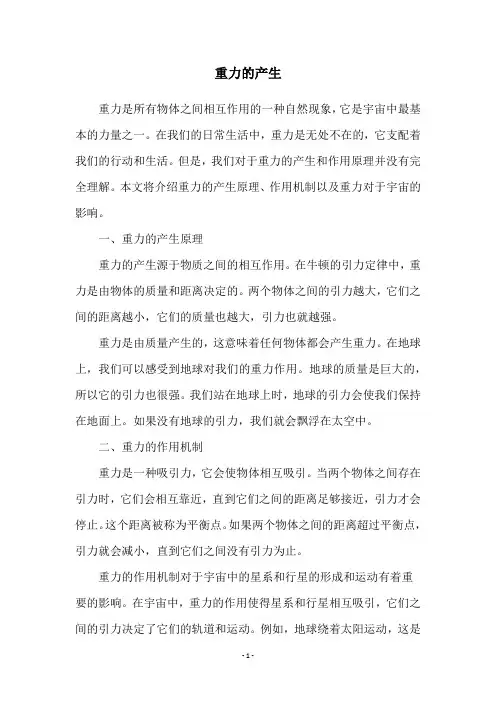 重力的产生

重力是所有物体之间相互作用的一种自然现象，它是宇宙中最基本的力量之一。在我们的日常生活中，重力是无处不在的，它支配着我们的行动和生活。但是，我们对于重力的产生和作用原理并没有完全理解。本文将介绍重力的产生原理、作用机制以及重力对于宇宙的影响。

一、重力的产生原理

重力的产生源于物质之间的相互作用。在牛顿的引力定律中，重力是由物体的质量和距离决定的。两个物体之间的引力越大，它们之间的距离越小，它们的质量也越大，引力也就越强。

重力是由质量产生的，这意味着任何物体都会产生重力。在地球上，我们可以感受到地球对我们的重力作用。地球的质量是巨大的，所以它的引力也很强。我们站在地球上时，地球的引力会使我们保持在地面上。如果没有地球的引力，我们就会飘浮在太空中。

二、重力的作用机制

重力是一种吸引力，它会使物体相互吸引。当两个物体之间存在引力时，它们会相互靠近，直到它们之间的距离足够接近，引力才会停止。这个距离被称为平衡点。如果两个物体之间的距离超过平衡点，引力就会减小，直到它们之间没有引力为止。

重力的作用机制对于宇宙中的星系和行星的形成和运动有着重要的影响。在宇宙中，重力的作用使得星系和行星相互吸引，它们之间的引力决定了它们的轨道和运动。例如，地球绕着太阳运动，这是

- 1 -